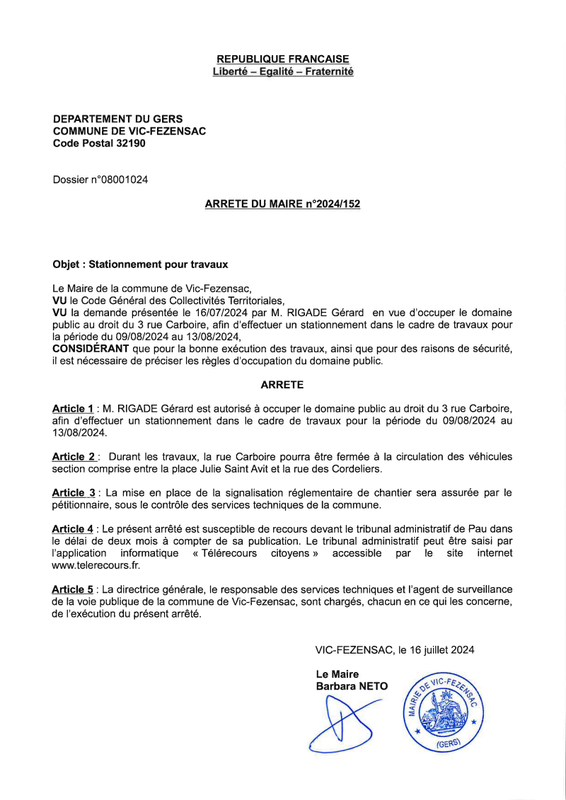 REPUBLIQUE FRANCAISE
Liberté – Egalité – Fraternité

DEPARTEMENT DU GERS
COMMUNE DE VIC-FEZENSAC
Code Postal 32190

Dossier n°08001024

ARRETE DU MAIRE n°2024/152

Objet : Stationnement pour travaux

Le Maire de la commune de Vic-Fezensac,
VU le Code Général des Collectivités Territoriales,
VU la demande présentée le 16/07/2024 par M. RIGADE Gérard en vue d'occuper le domaine public au droit du 3 rue Carboire, afin d'effectuer un stationnement dans le cadre de travaux pour la période du 09/08/2024 au 13/08/2024,
CONSIDÉRANT que pour la bonne exécution des travaux, ainsi que pour des raisons de sécurité, il est nécessaire de préciser les règles d'occupation du domaine public.

ARRETE

Article 1 : M. RIGADE Gérard est autorisé à occuper le domaine public au droit du 3 rue Carboire, afin d'effectuer un stationnement dans le cadre de travaux pour la période du 09/08/2024 au 13/08/2024.

Article 2 : Durant les travaux, la rue Carboire pourra être fermée à la circulation des véhicules section comprise entre la place Julie Saint Avit et la rue des Cordeliers.

Article 3 : La mise en place de la signalisation réglementaire de chantier sera assurée par le pétitionnaire, sous le contrôle des services techniques de la commune.

Article 4 : Le présent arrêté est susceptible de recours devant le tribunal administratif de Pau dans le délai de deux mois à compter de sa publication. Le tribunal administratif peut être saisi par l'application informatique « Télérecours citoyens » accessible par le site internet www.telerecours.fr.

Article 5 : La directrice générale, le responsable des services techniques et l'agent de surveillance de la voie publique de la commune de Vic-Fezensac, sont chargés, chacun en ce qui les concerne, de l'exécution du présent arrêté.

VIC-FEZENSAC, le 16 juillet 2024

Le Maire
Barbara NETO

MAIRIE DE VIC-FEZENSAC
(GERS)